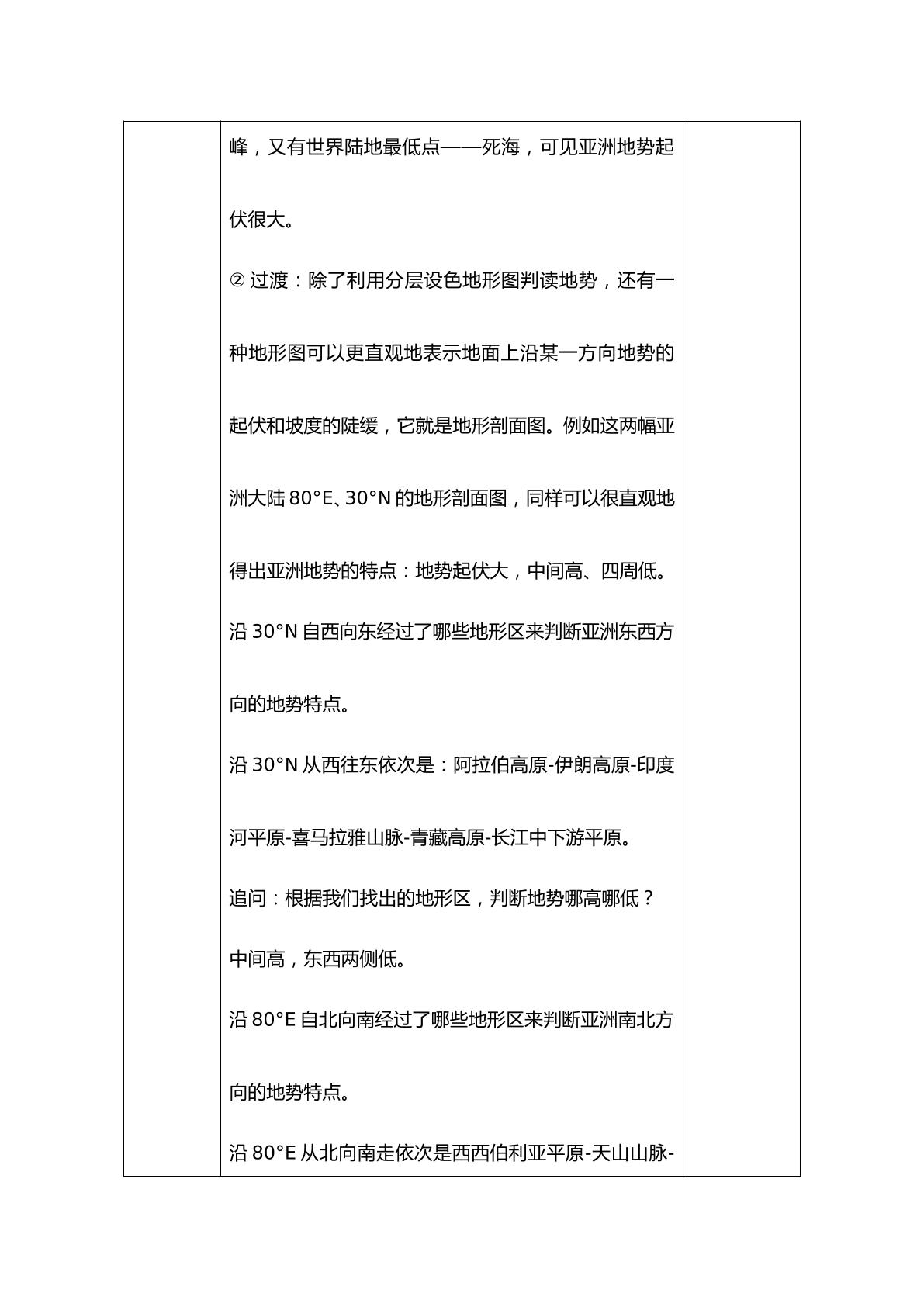 峰，又有世界陆地最低点——死海，可见亚洲地势起伏很大。

②过渡：除了利用分层设色地形图判读地势，还有一种地形图可以更直观地表示地面上沿某一方向地势的起伏和坡度的陡缓，它就是地形剖面图。例如这两幅亚洲大陆80°E、30°N的地形剖面图，同样可以很直观地得出亚洲地势的特点：地势起伏大，中间高、四周低。

沿30°N自西向东经过了哪些地形区来判断亚洲东西方向的地势特点。

沿30°N从西往东依次是：阿拉伯高原-伊朗高原-印度河平原-喜马拉雅山脉-青藏高原-长江中下游平原。

追问：根据我们找出的地形区，判断地势哪高哪低？

中间高，东西两侧低。

沿80°E自北向南经过了哪些地形区来判断亚洲南北方向的地势特点。

沿80°E从北向南走依次是西西伯利亚平原-天山山脉-